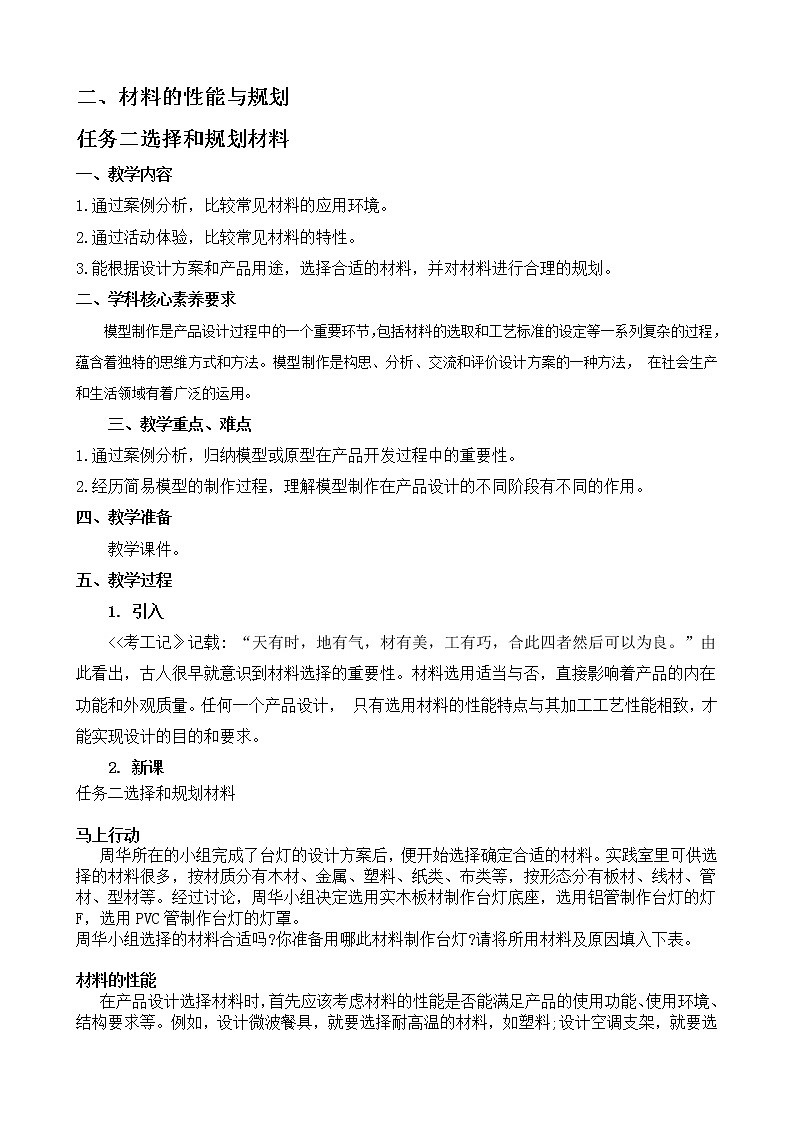 二、材料的性能与规划

任务二选择和规划材料

一、教学内容

1.通过案例分析，比较常见材料的应用环境。

2.通过活动体验，比较常见材料的特性。

3.能根据设计方案和产品用途，选择合适的材料，并对材料进行合理的规划。

二、学科核心素养要求

模型制作是产品设计过程中的一个重要环节,包括材料的选取和工艺标准的设定等一系列复杂的过程，蕴含着独特的思维方式和方法。模型制作是构思、分析、交流和评价设计方案的一种方法， 在社会生产和生活领域有着广泛的运用。

三、教学重点、难点

1.通过案例分析，归纳模型或原型在产品开发过程中的重要性。

2.经历简易模型的制作过程，理解模型制作在产品设计的不同阶段有不同的作用。

四、教学准备

教学课件。

五、教学过程

1. 引入

<<考工记》记载：“天有时，地有气，材有美，工有巧，合此四者然后可以为良。”由此看出，古人很早就意识到材料选择的重要性。材料选用适当与否，直接影响着产品的内在功能和外观质量。任何一个产品设计， 只有选用材料的性能特点与其加工工艺性能相致，才能实现设计的目的和要求。

2. 新课

任务二选择和规划材料

马上行动

周华所在的小组完成了台灯的设计方案后，便开始选择确定合适的材料。实践室里可供选择的材料很多，按材质分有木材、金属、塑料、纸类、布类等，按形态分有板材、线材、管材、型材等。经过讨论，周华小组决定选用实木板材制作台灯底座，选用铝管制作台灯的灯F，选用 PVC 管制作台灯的灯罩。

周华小组选择的材料合适吗?你准备用哪此材料制作台灯?请将所用材料及原因填入下表。

材料的性能

在产品设计选择材料时,首先应该考虑材料的性能是否能满足产品的使用功能、使用环境、结构要求等。例如，设计微波餐具，就要选择耐高温的材料，如塑料;设计空调支架，就要选